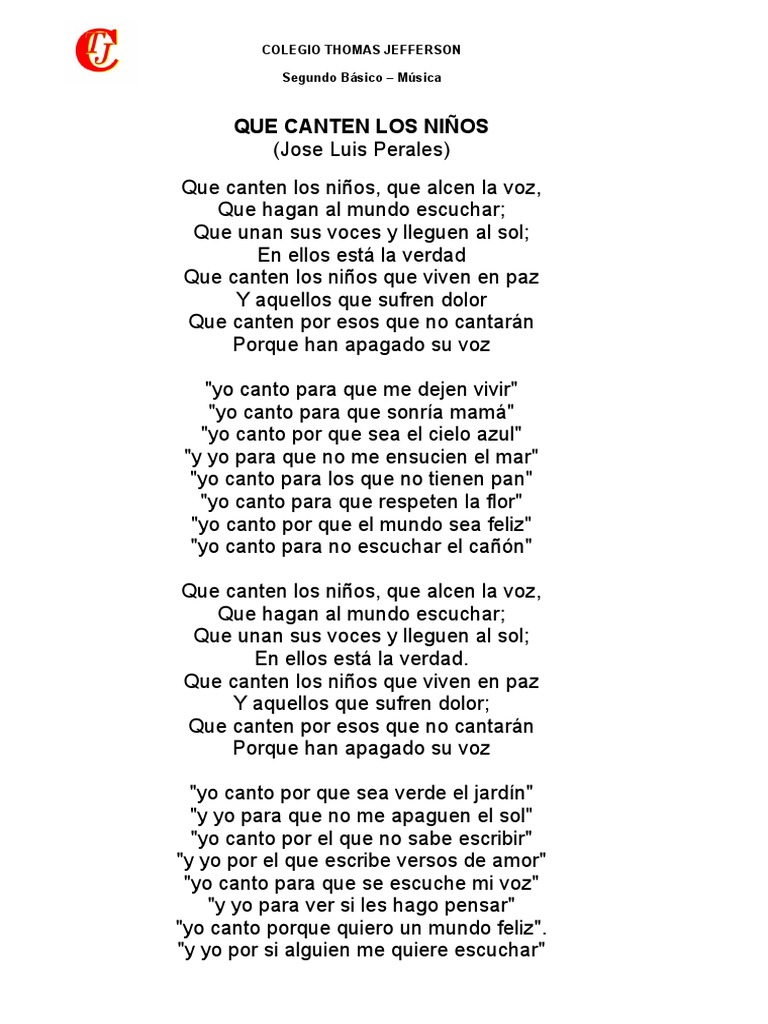 CTJ

COLEGIO THOMAS JEFFERSON

Segundo Básico – Música

QUE CANTEN LOS NIÑOS
(Jose Luis Perales)

Que canten los niños, que alcen la voz,
Que hagan al mundo escuchar;
Que unan sus voces y lleguen al sol;
En ellos está la verdad
Que canten los niños que viven en paz
Y aquellos que sufren dolor
Que canten por esos que no cantarán
Porque han apagado su voz

"yo canto para que me dejen vivir"
"yo canto para que sonría mamá"
"yo canto por que sea el cielo azul"
"y yo para que no me ensucien el mar"
"yo canto para los que no tienen pan"
"yo canto para que respeten la flor"
"yo canto por que el mundo sea feliz"
"yo canto para no escuchar el cañón"

Que canten los niños, que alcen la voz,
Que hagan al mundo escuchar;
Que unan sus voces y lleguen al sol;
En ellos está la verdad.
Que canten los niños que viven en paz
Y aquellos que sufren dolor;
Que canten por esos que no cantarán
Porque han apagado su voz

"yo canto por que sea verde el jardín"
"y yo para que no me apaguen el sol"
"yo canto por el que no sabe escribir"
"y yo por el que escribe versos de amor"
"yo canto para que se escuche mi voz"
"y yo para ver si les hago pensar"
"yo canto porque quiero un mundo feliz".
"y yo por si alguien me quiere escuchar"